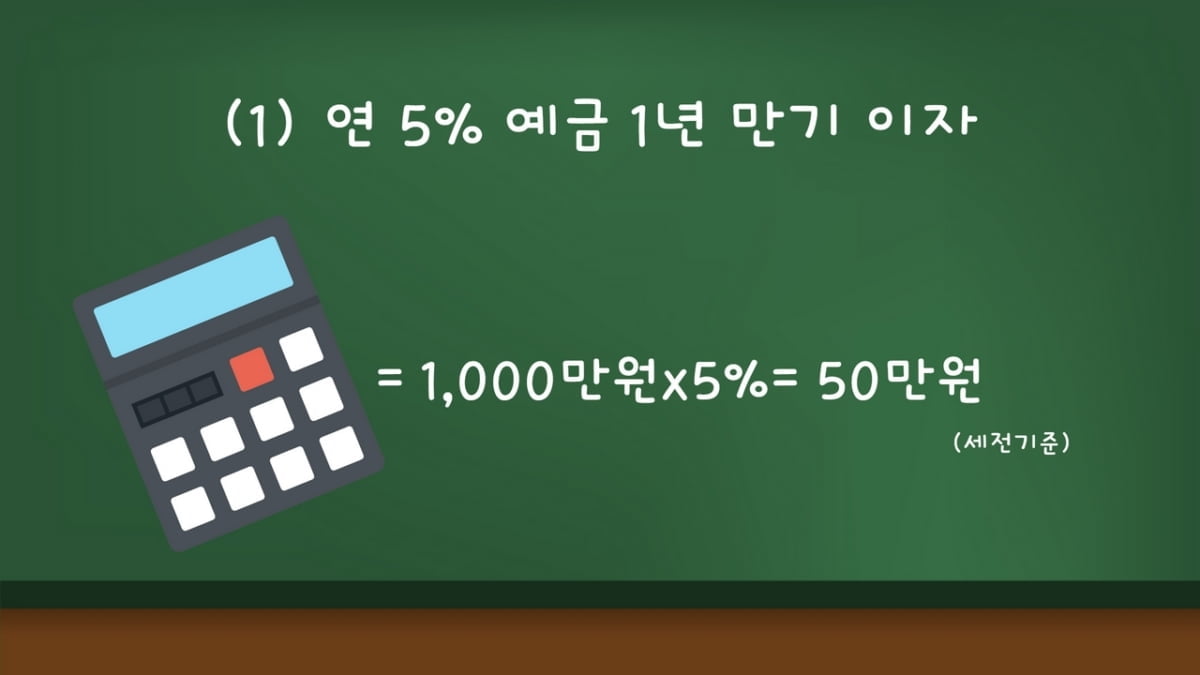 (1) 연 5% 예금 1년 만기 이자

= 1,000만원x5%= 50만원

(세전기준)